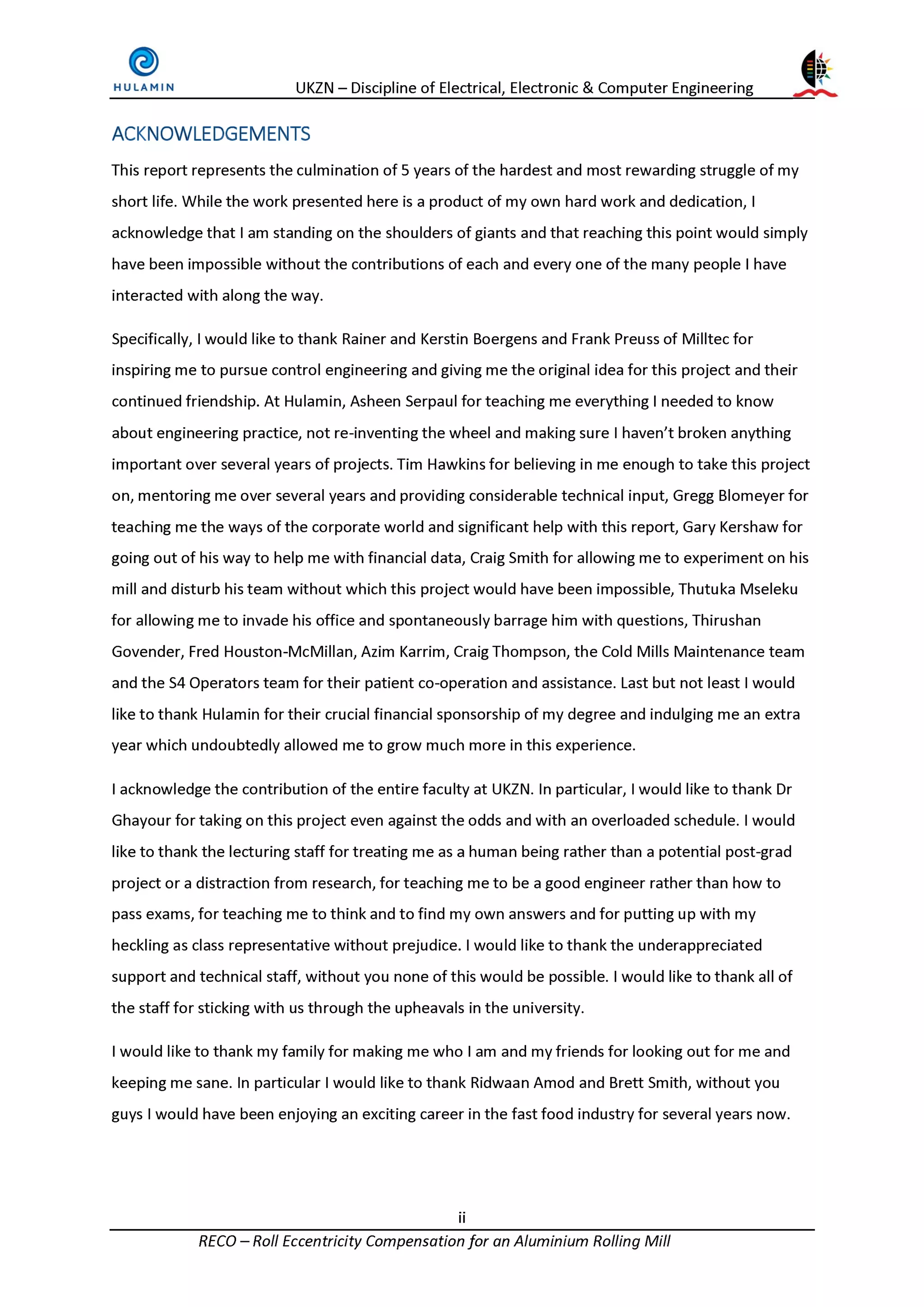 HULAMIN

UKZN – Discipline of Electrical, Electronic & Computer Engineering

ACKNOWLEDGEMENTS

This report represents the culmination of 5 years of the hardest and most rewarding struggle of my short life. While the work presented here is a product of my own hard work and dedication, I acknowledge that I am standing on the shoulders of giants and that reaching this point would simply have been impossible without the contributions of each and every one of the many people I have interacted with along the way.

Specifically, I would like to thank Rainer and Kerstin Boergens and Frank Preuss of Milltec for inspiring me to pursue control engineering and giving me the original idea for this project and their continued friendship. At Hulamin, Asheen Serpaul for teaching me everything I needed to know about engineering practice, not re-inventing the wheel and making sure I haven't broken anything important over several years of projects. Tim Hawkins for believing in me enough to take this project on, mentoring me over several years and providing considerable technical input, Gregg Blomeyer for teaching me the ways of the corporate world and significant help with this report, Gary Kershaw for going out of his way to help me with financial data, Craig Smith for allowing me to experiment on his mill and disturb his team without which this project would have been impossible, Thutuka Mseleku for allowing me to invade his office and spontaneously barrage him with questions, Thirushan Govender, Fred Houston-McMillan, Azim Karrim, Craig Thompson, the Cold Mills Maintenance team and the S4 Operators team for their patient co-operation and assistance. Last but not least I would like to thank Hulamin for their crucial financial sponsorship of my degree and indulging me an extra year which undoubtedly allowed me to grow much more in this experience.

I acknowledge the contribution of the entire faculty at UKZN. In particular, I would like to thank Dr Ghayour for taking on this project even against the odds and with an overloaded schedule. I would like to thank the lecturing staff for treating me as a human being rather than a potential post-grad project or a distraction from research, for teaching me to be a good engineer rather than how to pass exams, for teaching me to think and to find my own answers and for putting up with my heckling as class representative without prejudice. I would like to thank the underappreciated support and technical staff, without you none of this would be possible. I would like to thank all of the staff for sticking with us through the upheavals in the university.

I would like to thank my family for making me who I am and my friends for looking out for me and keeping me sane. In particular I would like to thank Ridwaan Amod and Brett Smith, without you guys I would have been enjoying an exciting career in the fast food industry for several years now.

ii

RECO – Roll Eccentricity Compensation for an Aluminium Rolling Mill